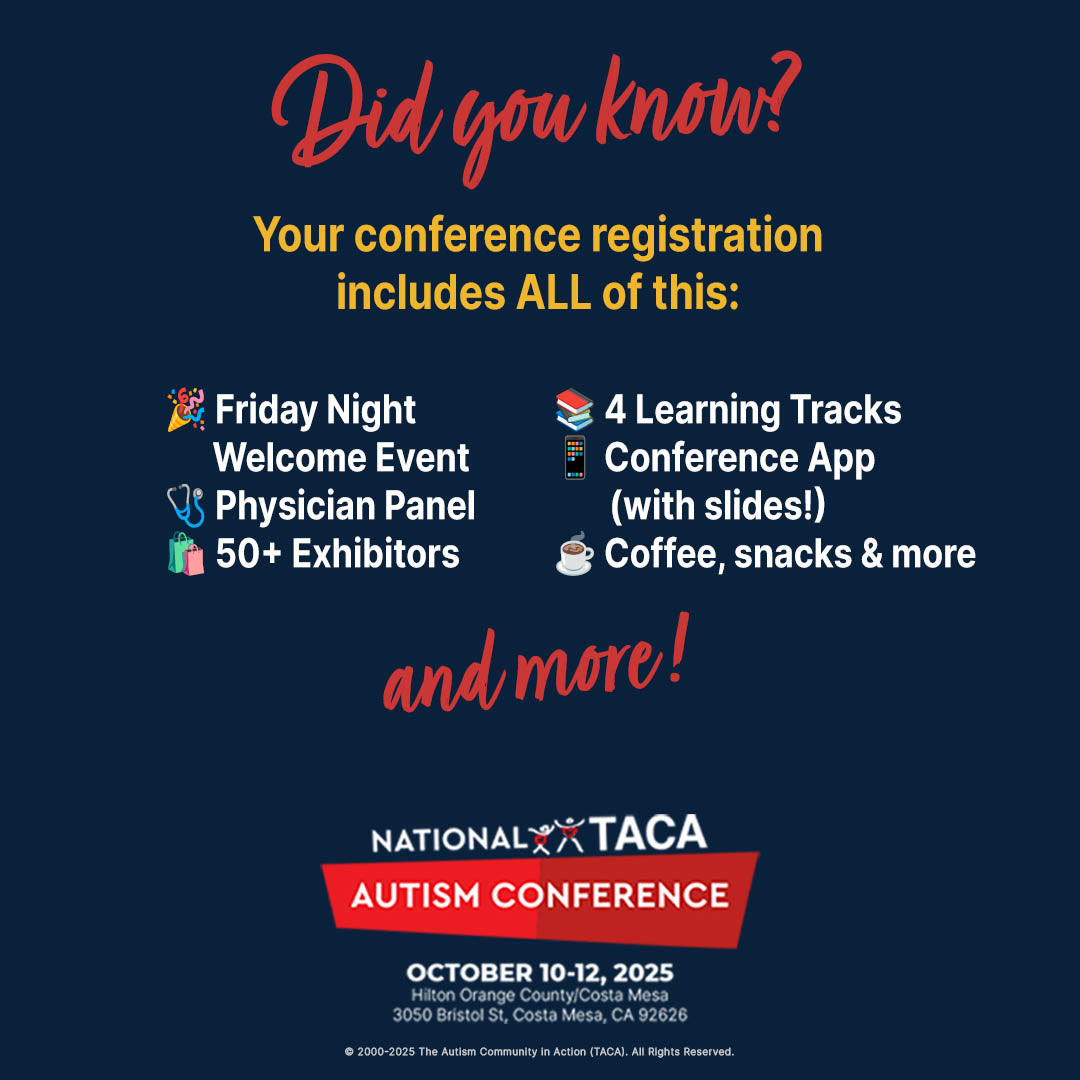 Did you know?

Your conference registration includes ALL of this:

🎉 Friday Night Welcome Event
🩺 Physician Panel
🛍️ 50+ Exhibitors

📚 4 Learning Tracks
📱 Conference App (with slides!)
☕ Coffee, snacks & more

and more!

NATIONAL TACA
AUTISM CONFERENCE

OCTOBER 10-12, 2025
Hilton Orange County/Costa Mesa
3050 Bristol St, Costa Mesa, CA 92626

© 2000-2025 The Autism Community in Action (TACA). All Rights Reserved.